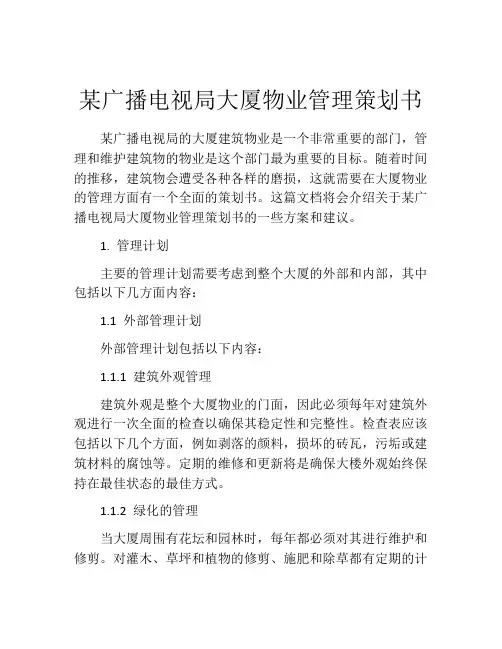 某广播电视局大厦物业管理策划书

某广播电视局的大厦建筑物业是一个非常重要的部门，管理和维护建筑物的物业是这个部门最为重要的目标。随着时间的推移，建筑物会遭受各种各样的磨损，这就需要在大厦物业的管理方面有一个全面的策划书。这篇文档将会介绍关于某广播电视局大厦物业管理策划书的一些方案和建议。

1. 管理计划

主要的管理计划需要考虑到整个大厦的外部和内部，其中包括以下几方面内容：

1.1 外部管理计划

外部管理计划包括以下内容：

1.1.1 建筑外观管理

建筑外观是整个大厦物业的门面，因此必须每年对建筑外观进行一次全面的检查以确保其稳定性和完整性。检查表应该包括以下几个方面，例如剥落的颜料，损坏的砖瓦，污垢或建筑材料的腐蚀等。定期的维修和更新将是确保大楼外观始终保持在最佳状态的最佳方式。

1.1.2 绿化的管理

当大厦周围有花坛和园林时，每年都必须对其进行维护和修剪。对灌木、草坪和植物的修剪、施肥和除草都有定期的计